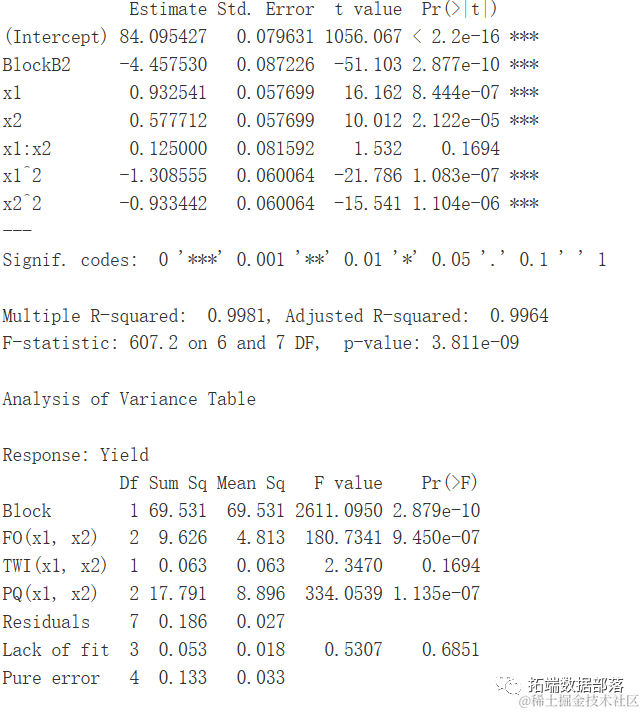 |  | Estimate | Std. Error | t value | Pr(>\|t\|) |  |
|---|---|---|---|---|---|
| (Intercept) | 84.095427 | 0.079631 | 1056.067 | < 2.2e-16 | *** |
| BlockB2 | -4.457530 | 0.087226 | -51.103 | 2.877e-10 | *** |
| x1 | 0.932541 | 0.057699 | 16.162 | 8.444e-07 | *** |
| x2 | 0.577712 | 0.057699 | 10.012 | 2.122e-05 | *** |
| x1:x2 | 0.125000 | 0.081592 | 1.532 | 0.1694 |  |
| x1^2 | -1.308555 | 0.060064 | -21.786 | 1.083e-07 | *** |
| x2^2 | -0.933442 | 0.060064 | -15.541 | 1.104e-06 | *** |

---
Signif. codes: 0 '***' 0.001 '**' 0.01 '*' 0.05 '.' 0.1 ' ' 1

Multiple R-squared: 0.9981, Adjusted R-squared: 0.9964
F-statistic: 607.2 on 6 and 7 DF, p-value: 3.811e-09

Analysis of Variance Table

Response: Yield

|  | Df | Sum Sq | Mean Sq | F value | Pr(>F) |
|---|---|---|---|---|---|
| Block | 1 | 69.531 | 69.531 | 2611.0950 | 2.879e-10 |
| FO(x1, x2) | 2 | 9.626 | 4.813 | 180.7341 | 9.450e-07 |
| TWI(x1, x2) | 1 | 0.063 | 0.063 | 2.3470 | 0.1694 |
| PQ(x1, x2) | 2 | 17.791 | 8.896 | 334.0539 | 1.135e-07 |
| Residuals | 7 | 0.186 | 0.027 |  |  |
| Lack of fit | 3 | 0.053 | 0.018 | 0.5307 | 0.6851 |
| Pure error | 4 | 0.133 | 0.033 |  |  |

拓端数据部落
@稀土掘金技术社区